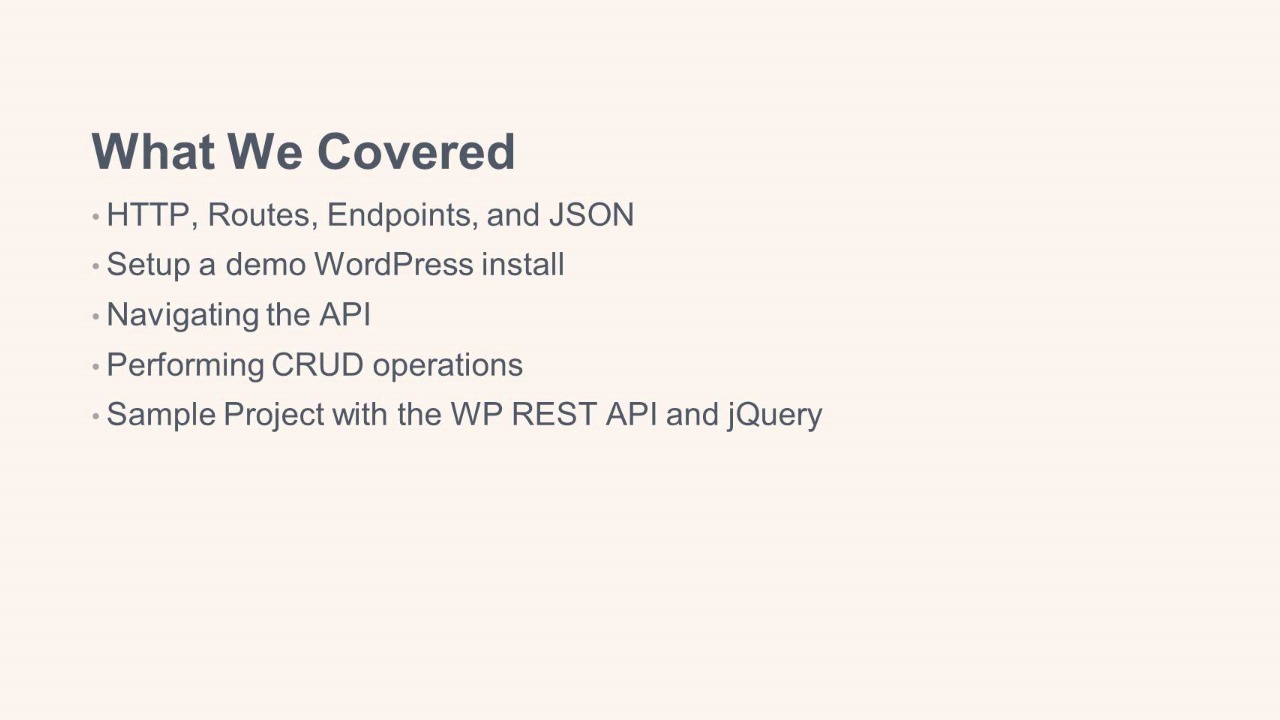 What We Covered

• HTTP, Routes, Endpoints, and JSON
• Setup a demo WordPress install
• Navigating the API
• Performing CRUD operations
• Sample Project with the WP REST API and jQuery